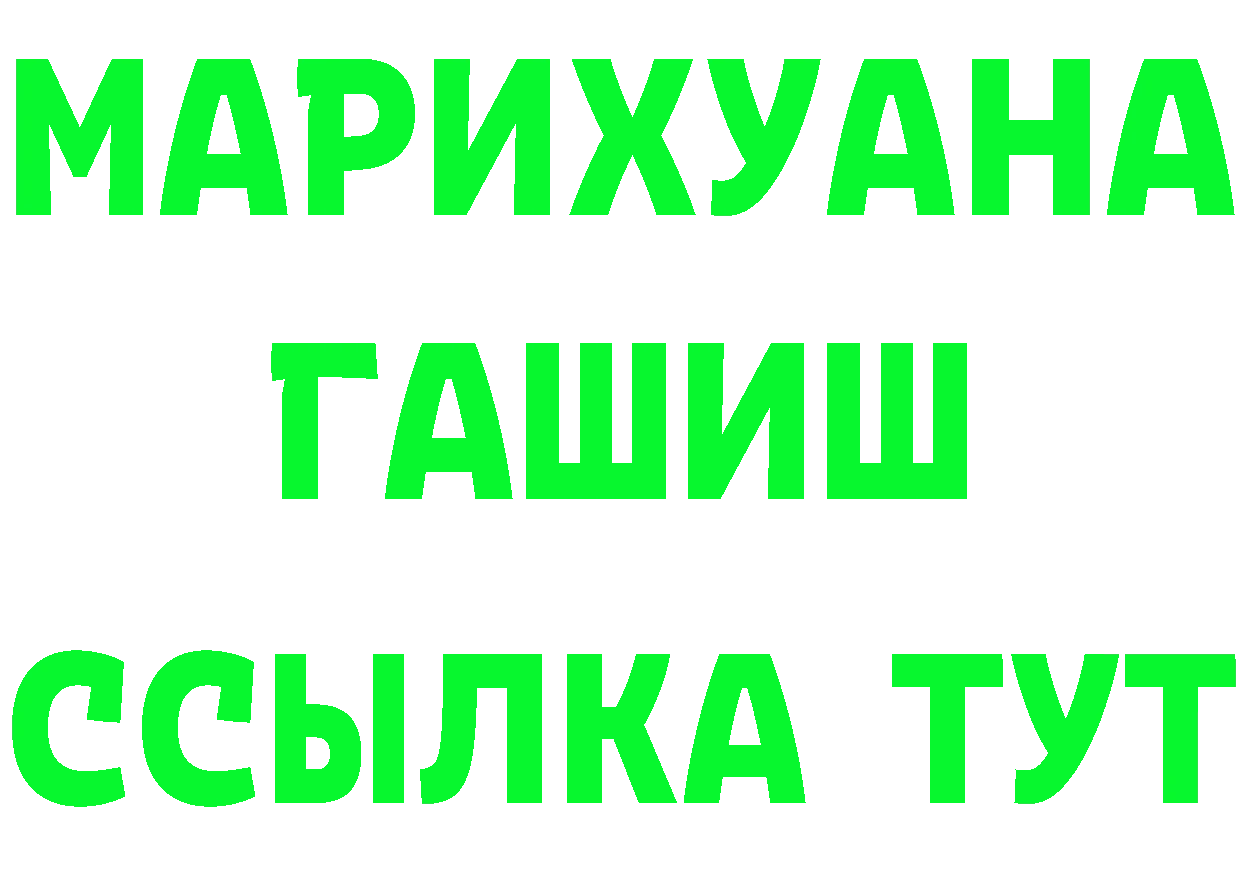 МАРИХУАНА
ГАШИШ
ССЫЛКА ТУТ